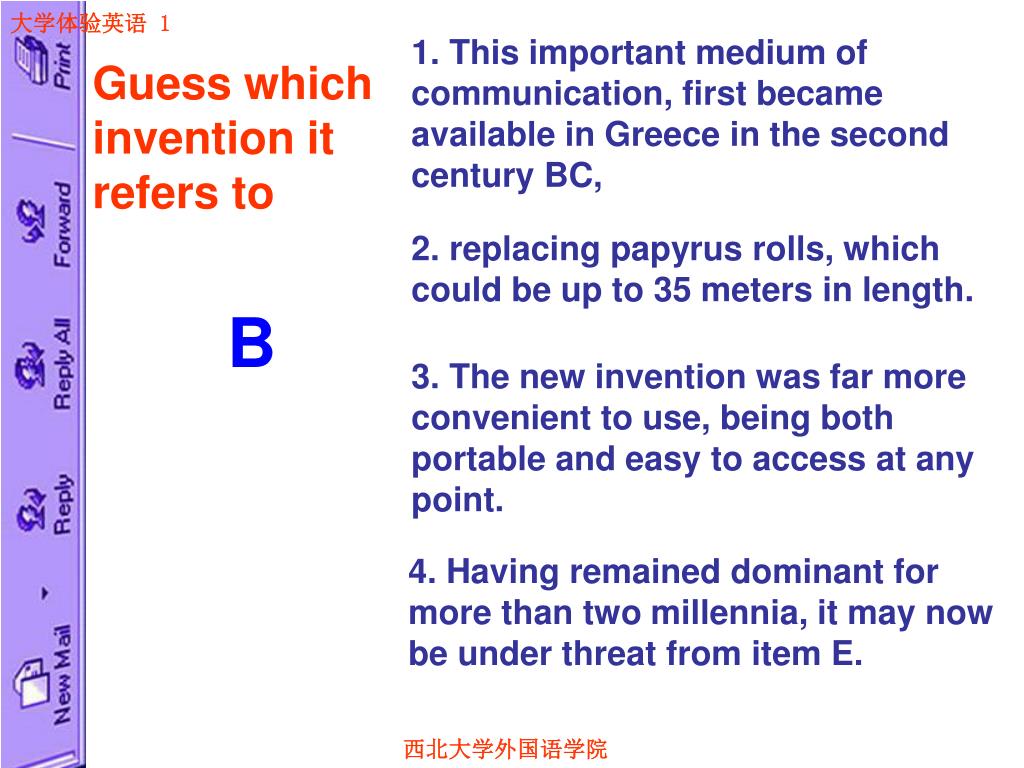 大学体验英语 1

Print

Forward

Reply All

Reply

New Mail

Guess which invention it refers to

B

1. This important medium of communication, first became available in Greece in the second century BC,

2. replacing papyrus rolls, which could be up to 35 meters in length.

3. The new invention was far more convenient to use, being both portable and easy to access at any point.

4. Having remained dominant for more than two millennia, it may now be under threat from item E.

西北大学外国语学院